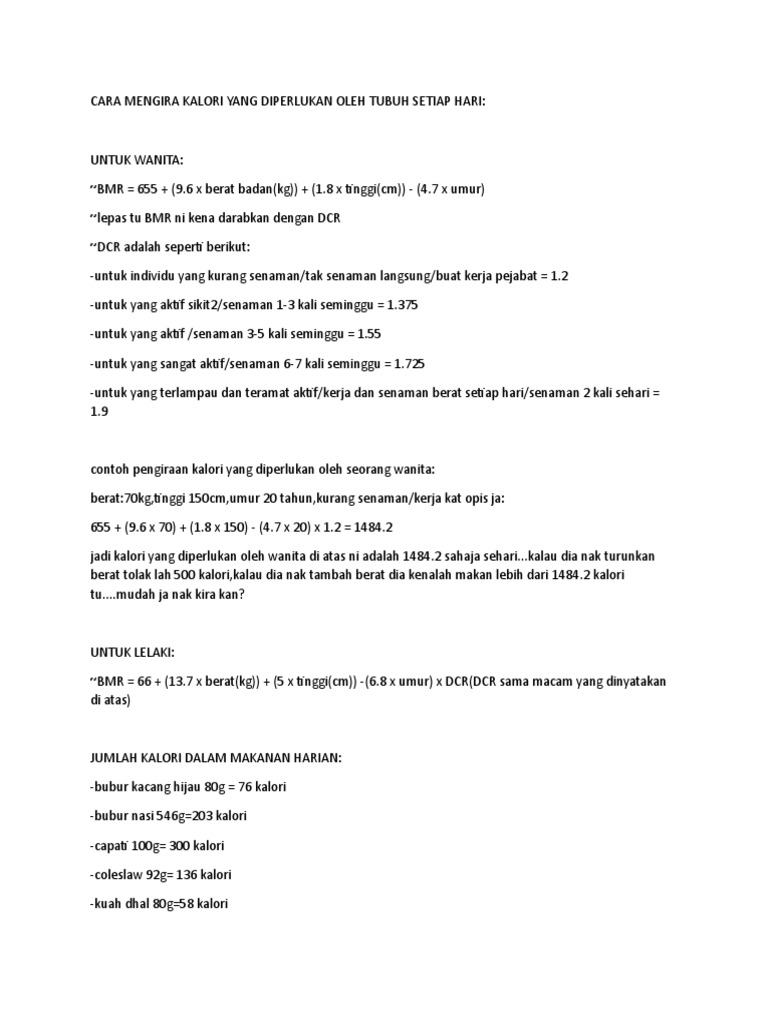 CARA MENGIRA KALORI YANG DIPERLUKAN OLEH TUBUH SETIAP HARI:

UNTUK WANITA:

~BMR = 655 + (9.6 x berat badan(kg)) + (1.8 x tinggi(cm)) - (4.7 x umur)

~lepas tu BMR ni kena darabkan dengan DCR

~DCR adalah seperti berikut:

-untuk individu yang kurang senaman/tak senaman langsung/buat kerja pejabat = 1.2

-untuk yang aktif sikit2/senaman 1-3 kali seminggu = 1.375

-untuk yang aktif /senaman 3-5 kali seminggu = 1.55

-untuk yang sangat aktif/senaman 6-7 kali seminggu = 1.725

-untuk yang terlampau dan teramat aktif/kerja dan senaman berat setiap hari/senaman 2 kali sehari = 1.9

contoh pengiraan kalori yang diperlukan oleh seorang wanita:

berat:70kg,tinggi 150cm,umur 20 tahun,kurang senaman/kerja kat opis ja:

655 + (9.6 x 70) + (1.8 x 150) - (4.7 x 20) x 1.2 = 1484.2

jadi kalori yang diperlukan oleh wanita di atas ni adalah 1484.2 sahaja sehari...kalau dia nak turunkan berat tolak lah 500 kalori,kalau dia nak tambah berat dia kenalah makan lebih dari 1484.2 kalori tu....mudah ja nak kira kan?

UNTUK LELAKI:

~BMR = 66 + (13.7 x berat(kg)) + (5 x tinggi(cm)) -(6.8 x umur) x DCR(DCR sama macam yang dinyatakan di atas)

JUMLAH KALORI DALAM MAKANAN HARIAN:

-bubur kacang hijau 80g = 76 kalori

-bubur nasi 546g=203 kalori

-capati 100g= 300 kalori

-coleslaw 92g= 136 kalori

-kuah dhal 80g=58 kalori